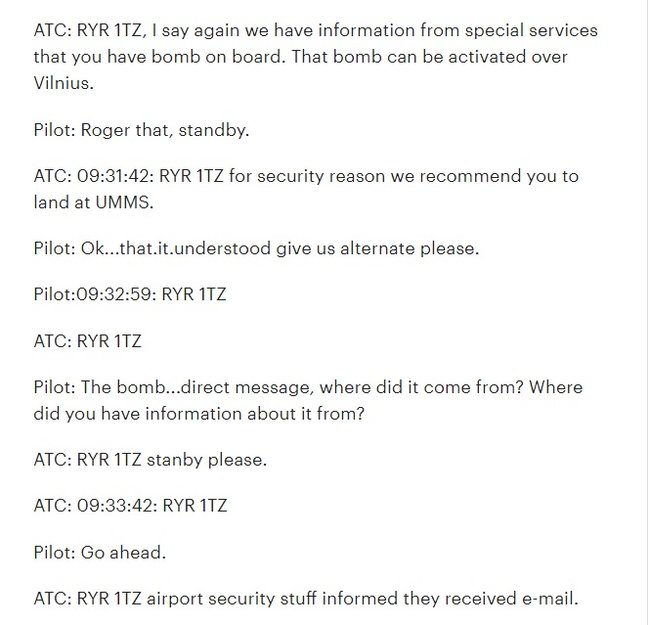 ATC: RYR 1TZ, I say again we have information from special services that you have bomb on board. That bomb can be activated over Vilnius.

Pilot: Roger that, standby.

ATC: 09:31:42: RYR 1TZ for security reason we recommend you to land at UMMS.

Pilot: Ok...that.it.understood give us alternate please.

Pilot:09:32:59: RYR 1TZ

ATC: RYR 1TZ

Pilot: The bomb...direct message, where did it come from? Where did you have information about it from?

ATC: RYR 1TZ stanby please.

ATC: 09:33:42: RYR 1TZ

Pilot: Go ahead.

ATC: RYR 1TZ airport security stuff informed they received e-mail.